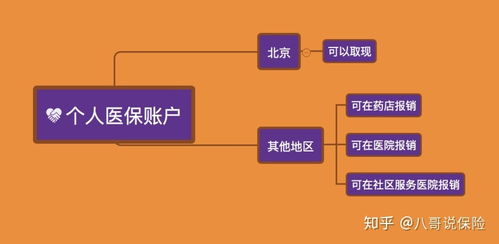 个人医保账户

北京

可以取现

其他地区

可在药店报销

可在医院报销

可在社区服务医院报销

知乎 @八哥说保险